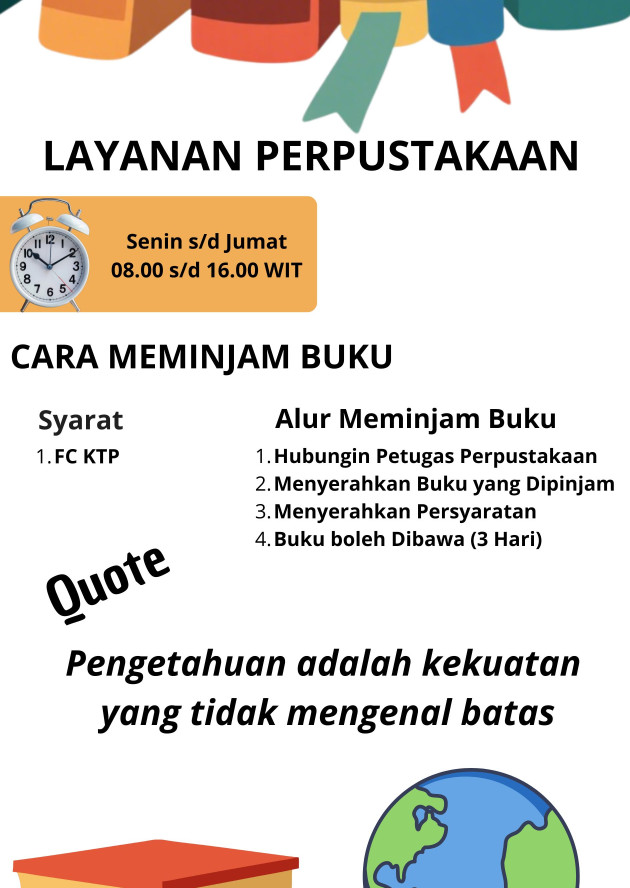 LAYANAN PERPUSTAKAAN

Senin s/d Jumat
08.00 s/d 16.00 WIT

CARA MEMINJAM BUKU

Syarat
1. FC KTP

Alur Meminjam Buku
1. Hubungin Petugas Perpustakaan
2. Menyerahkan Buku yang Dipinjam
3. Menyerahkan Persyaratan
4. Buku boleh Dibawa (3 Hari)

Quote

Pengetahuan adalah kekuatan yang tidak mengenal batas